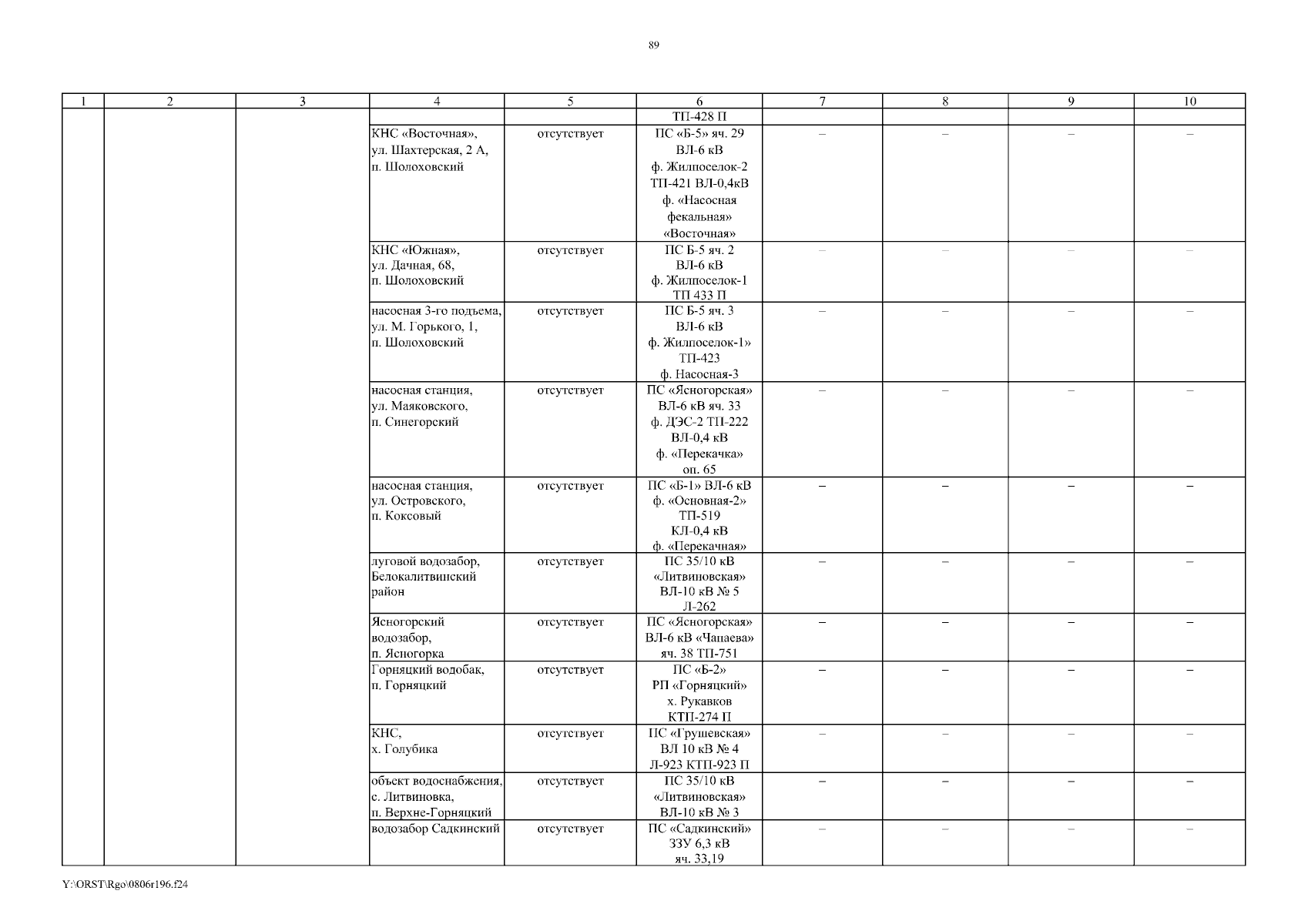 89

| 1 | 2 | 3 | 4 | 5 | 6 | 7 | 8 | 9 | 10 |
|---|---|---|---|---|---|---|---|---|---|
| | | | | | ТП-428 П | | | | |
| | | | КНС «Восточная», ул. Шахтерская, 2 А, п. Шолоховский | отсутствует | ПС «Б-5» яч. 29 ВЛ-6 кВ ф. Жилпоселок-2 ТП-421 ВЛ-0,4кВ ф. «Насосная фекальная» «Восточная» | – | – | – | – |
| | | | КНС «Южная», ул. Дачная, 68, п. Шолоховский | отсутствует | ПС Б-5 яч. 2 ВЛ-6 кВ ф. Жилпоселок-1 ТП 433 П | – | – | – | – |
| | | | насосная 3-го подъема, ул. М. Горького, 1, п. Шолоховский | отсутствует | ПС Б-5 яч. 3 ВЛ-6 кВ ф. Жилпоселок-1» ТП-423 ф. Насосная-3 | – | – | – | – |
| | | | насосная станция, ул. Маяковского, п. Синегорский | отсутствует | ПС «Ясногорская» ВЛ-6 кВ яч. 33 ф. ДЭС-2 ТП-222 ВЛ-0,4 кВ ф. «Перекачка» оп. 65 | – | – | – | – |
| | | | насосная станция, ул. Островского, п. Коксовый | отсутствует | ПС «Б-1» ВЛ-6 кВ ф. «Основная-2» ТП-519 КЛ-0,4 кВ ф. «Перекачная» | – | – | – | – |
| | | | луговой водозабор, Белокалитвинский район | отсутствует | ПС 35/10 кВ «Литвиновская» ВЛ-10 кВ № 5 Л-262 | – | – | – | – |
| | | | Ясногорский водозабор, п. Ясногорка | отсутствует | ПС «Ясногорская» ВЛ-6 кВ «Чапаева» яч. 38 ТП-751 | – | – | – | – |
| | | | Горняцкий водобак, п. Горняцкий | отсутствует | ПС «Б-2» РП «Горняцкий» х. Рукавков КТП-274 П | – | – | – | – |
| | | | КНС, х. Голубика | отсутствует | ПС «Грушевская» ВЛ 10 кВ № 4 Л-923 КТП-923 П | – | – | – | – |
| | | | объект водоснабжения, с. Литвиновка, п. Верхне-Горняцкий | отсутствует | ПС 35/10 кВ «Литвиновская» ВЛ-10 кВ № 3 | – | – | – | – |
| | | | водозабор Садкинский | отсутствует | ПС «Садкинский» ЗЗУ 6,3 кВ яч. 33,19 | – | – | – | – |

Y:\ORST\Rgo\0806r196.f24